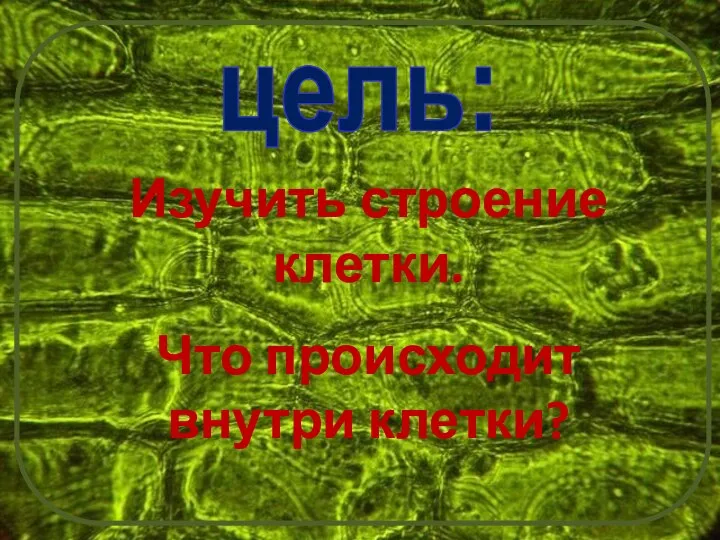 цель:

Изучить строение клетки.

Что происходит внутри клетки?